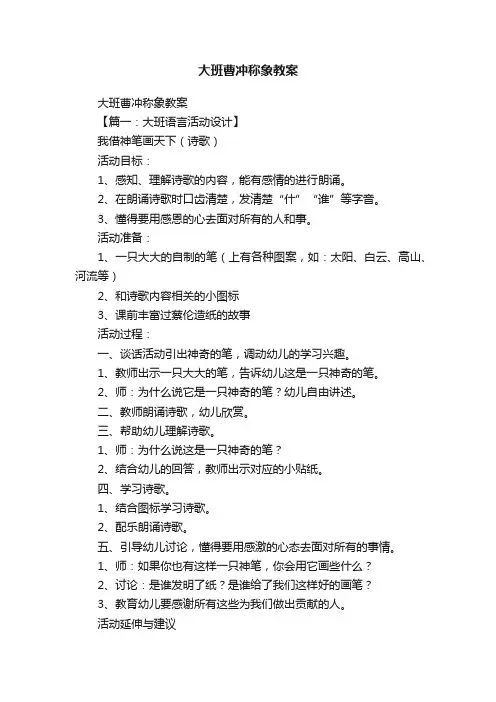 大班曹冲称象教案

大班曹冲称象教案

【篇一：大班语言活动设计】

我借神笔画天下（诗歌）

活动目标：

1、感知、理解诗歌的内容，能有感情的进行朗诵。

2、在朗诵诗歌时口齿清楚，发清楚“什”“谁”等字音。

3、懂得要用感恩的心去面对所有的人和事。

活动准备：

1、一只大大的自制的笔（上有各种图案，如：太阳、白云、高山、河流等）

2、和诗歌内容相关的小图标

3、课前丰富过蔡伦造纸的故事

活动过程：

一、谈话活动引出神奇的笔，调动幼儿的学习兴趣。

1、教师出示一只大大的笔，告诉幼儿这是一只神奇的笔。

2、师：为什么说它是一只神奇的笔？幼儿自由讲述。

二、教师朗诵诗歌，幼儿欣赏。

三、帮助幼儿理解诗歌。

1、师：为什么说这是一只神奇的笔？

2、结合幼儿的回答，教师出示对应的小贴纸。

四、学习诗歌。

1、结合图标学习诗歌。

2、配乐朗诵诗歌。

五、引导幼儿讨论，懂得要用感激的心态去面对所有的事情。

1、师：如果你也有这样一只神笔，你会用它画些什么？

2、讨论：是谁发明了纸？是谁给了我们这样好的画笔？

3、教育幼儿要感谢所有这些为我们做出贡献的人。

活动延伸与建议